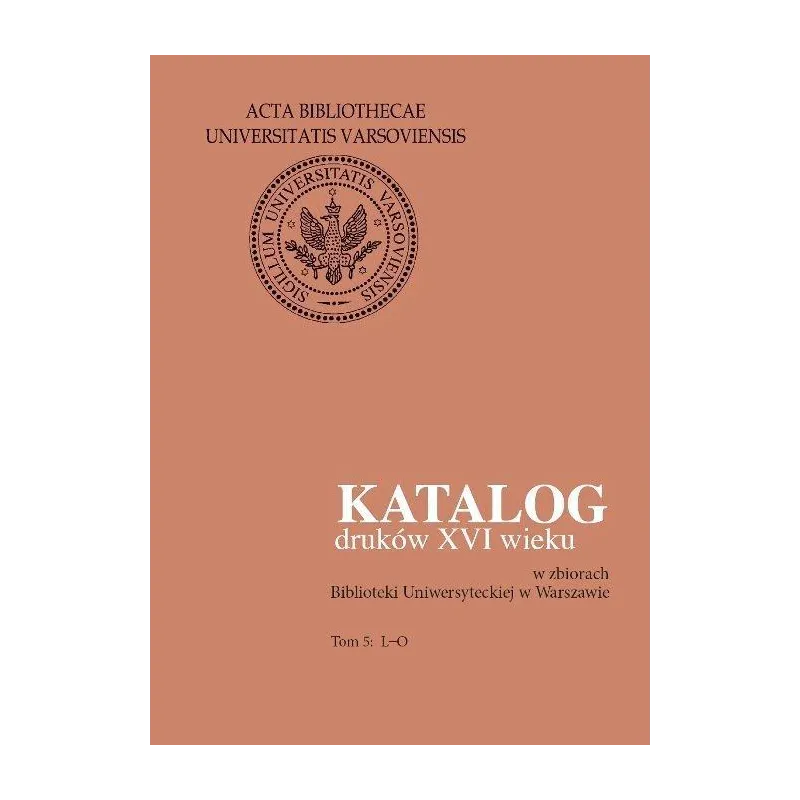 ACTA BIBLIOTHECAE
UNIVERSITATIS VARSOVIENSIS

SIGILLUM UNIVERSITATIS VARSOVIENSIS

KATALOG
druków XVI wieku

w zbiorach
Biblioteki Uniwersyteckiej w Warszawie

Tom 5: L–O